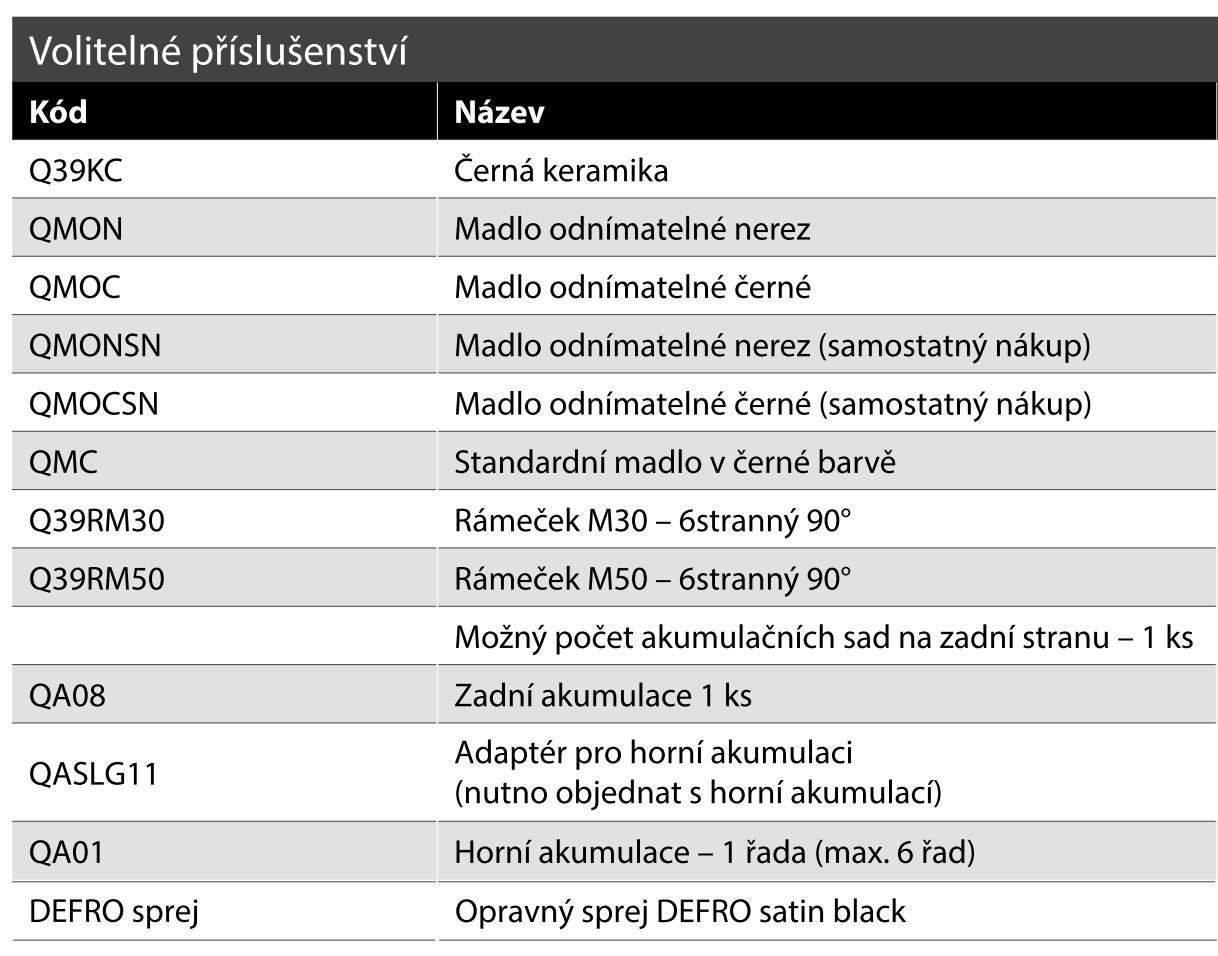 Volitelné příslušenství

| Kód | Název |
|---|---|
| Q39KC | Černá keramika |
| QMON | Madlo odnímatelné nerez |
| QMOC | Madlo odnímatelné černé |
| QMONSN | Madlo odnímatelné nerez (samostatný nákup) |
| QMOCSN | Madlo odnímatelné černé (samostatný nákup) |
| QMC | Standardní madlo v černé barvě |
| Q39RM30 | Rámeček M30 – 6stranný 90° |
| Q39RM50 | Rámeček M50 – 6stranný 90° |
| | Možný počet akumulačních sad na zadní stranu – 1 ks |
| QA08 | Zadní akumulace 1 ks |
| QASLG11 | Adaptér pro horní akumulaci (nutno objednat s horní akumulací) |
| QA01 | Horní akumulace – 1 řada (max. 6 řad) |
| DEFRO sprej | Opravný sprej DEFRO satin black |